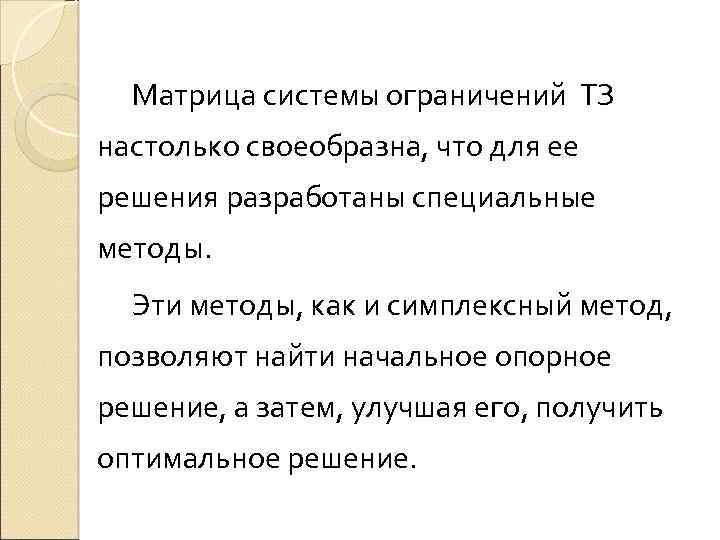 Матрица системы ограничений ТЗ настолько своеобразна, что для ее решения разработаны специальные методы.

Эти методы, как и симплексный метод, позволяют найти начальное опорное решение, а затем, улучшая его, получить оптимальное решение.